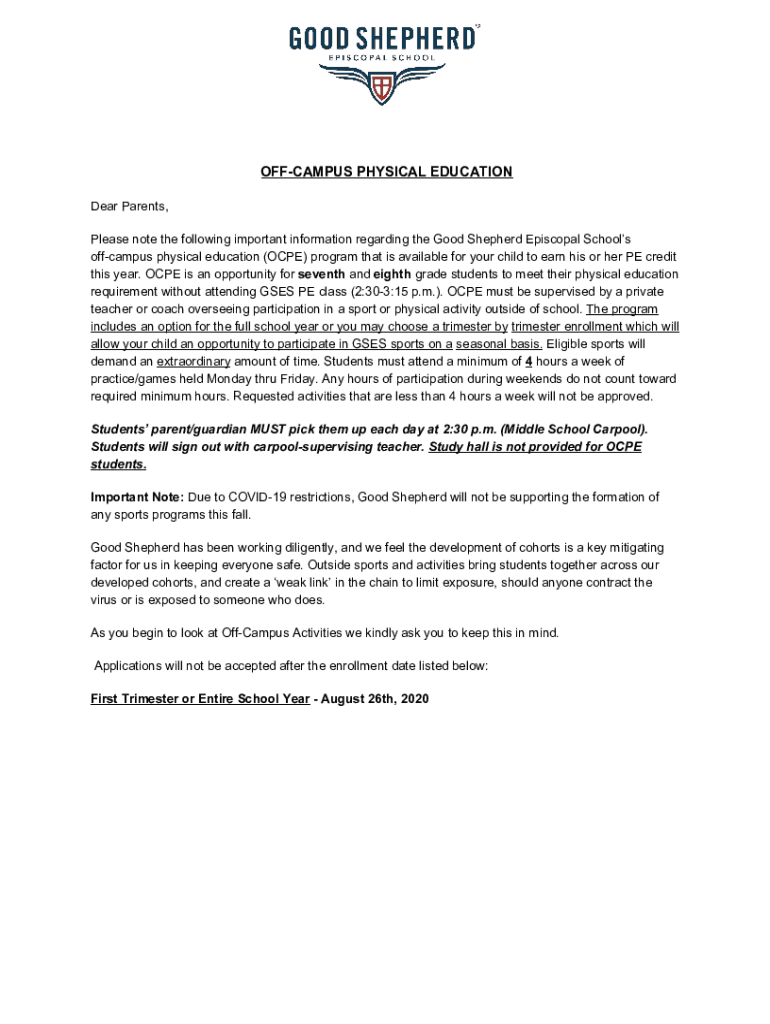 GOOD SHEPHERD
EPISCOPAL SCHOOL

OFF-CAMPUS PHYSICAL EDUCATION

Dear Parents,

Please note the following important information regarding the Good Shepherd Episcopal School's off-campus physical education (OCPE) program that is available for your child to earn his or her PE credit this year. OCPE is an opportunity for seventh and eighth grade students to meet their physical education requirement without attending GSES PE class (2:30-3:15 p.m.). OCPE must be supervised by a private teacher or coach overseeing participation in a sport or physical activity outside of school. The program includes an option for the full school year or you may choose a trimester by trimester enrollment which will allow your child an opportunity to participate in GSES sports on a seasonal basis. Eligible sports will demand an extraordinary amount of time. Students must attend a minimum of 4 hours a week of practice/games held Monday thru Friday. Any hours of participation during weekends do not count toward required minimum hours. Requested activities that are less than 4 hours a week will not be approved.

Students' parent/guardian MUST pick them up each day at 2:30 p.m. (Middle School Carpool). Students will sign out with carpool-supervising teacher. Study hall is not provided for OCPE students.

Important Note: Due to COVID-19 restrictions, Good Shepherd will not be supporting the formation of any sports programs this fall.

Good Shepherd has been working diligently, and we feel the development of cohorts is a key mitigating factor for us in keeping everyone safe. Outside sports and activities bring students together across our developed cohorts, and create a 'weak link' in the chain to limit exposure, should anyone contract the virus or is exposed to someone who does.

As you begin to look at Off-Campus Activities we kindly ask you to keep this in mind.

Applications will not be accepted after the enrollment date listed below:

First Trimester or Entire School Year - August 26th, 2020